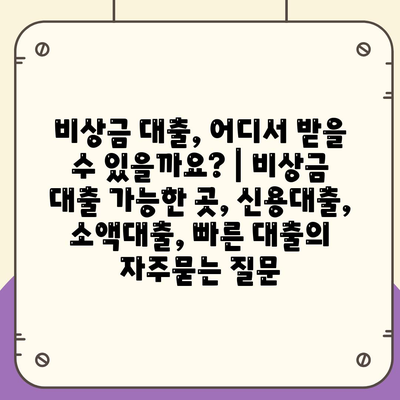 비상금 대출, 어디서 받을 수 있을까요? | 비상금 대출 가능한 곳, 신용대출, 소액대출, 빠른 대출의 자주묻는 질문